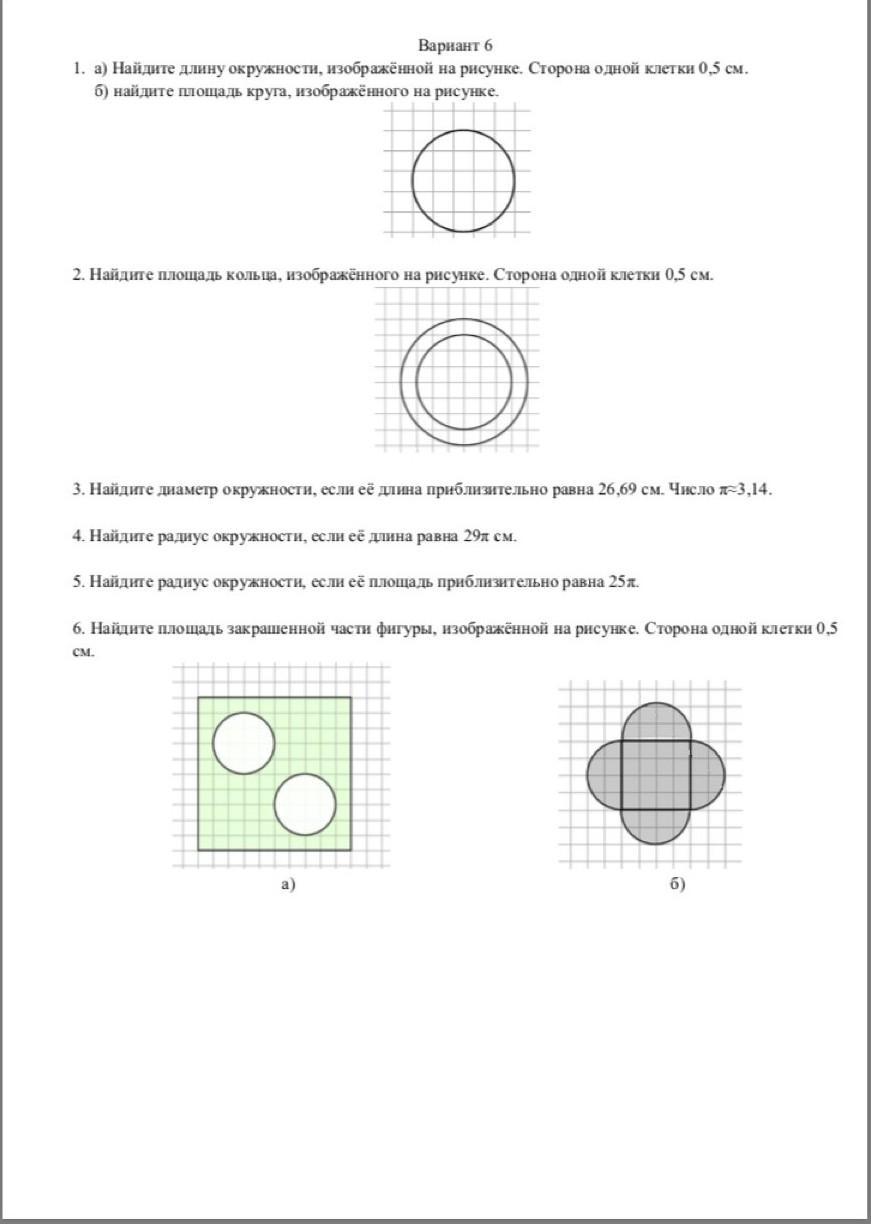 Вариант 6

1. а) Найдите длину окружности, изображённой на рисунке. Сторона одной клетки 0,5 см.
б) найдите площадь круга, изображённого на рисунке.

2. Найдите площадь кольца, изображённого на рисунке. Сторона одной клетки 0,5 см.

3. Найдите диаметр окружности, если её длина приблизительно равна 26,69 см. Число $\pi \approx 3,14$.

4. Найдите радиус окружности, если её длина равна $29\pi$ см.

5. Найдите радиус окружности, если её площадь приблизительно равна $25\pi$.

6. Найдите площадь закрашенной части фигуры, изображённой на рисунке. Сторона одной клетки 0,5 см.

а)

б)